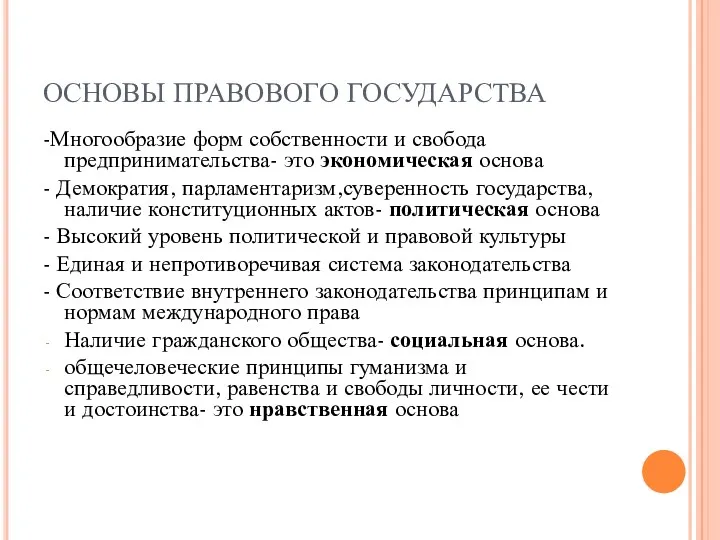 ОСНОВЫ ПРАВОВОГО ГОСУДАРСТВА

-Многообразие форм собственности и свобода предпринимательства- это экономическая основа

- Демократия, парламентаризм,суверенность государства, наличие конституционных актов- политическая основа

- Высокий уровень политической и правовой культуры

- Единая и непротиворечивая система законодательства

- Соответствие внутреннего законодательства принципам и нормам международного права

- Наличие гражданского общества- социальная основа.

- общечеловеческие принципы гуманизма и справедливости, равенства и свободы личности, ее чести и достоинства- это нравственная основа